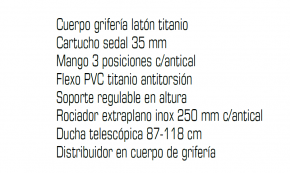 Cuerpo grifería latón titanio
Cartucho sedal 35 mm
Mango 3 posiciones c/antical
Flexo PVC titanio antitorsión
Soporte regulable en altura
Rociador extraplano inox 250 mm c/antical
Ducha telescópica 87-118 cm
Distribuidor en cuerpo de grifería